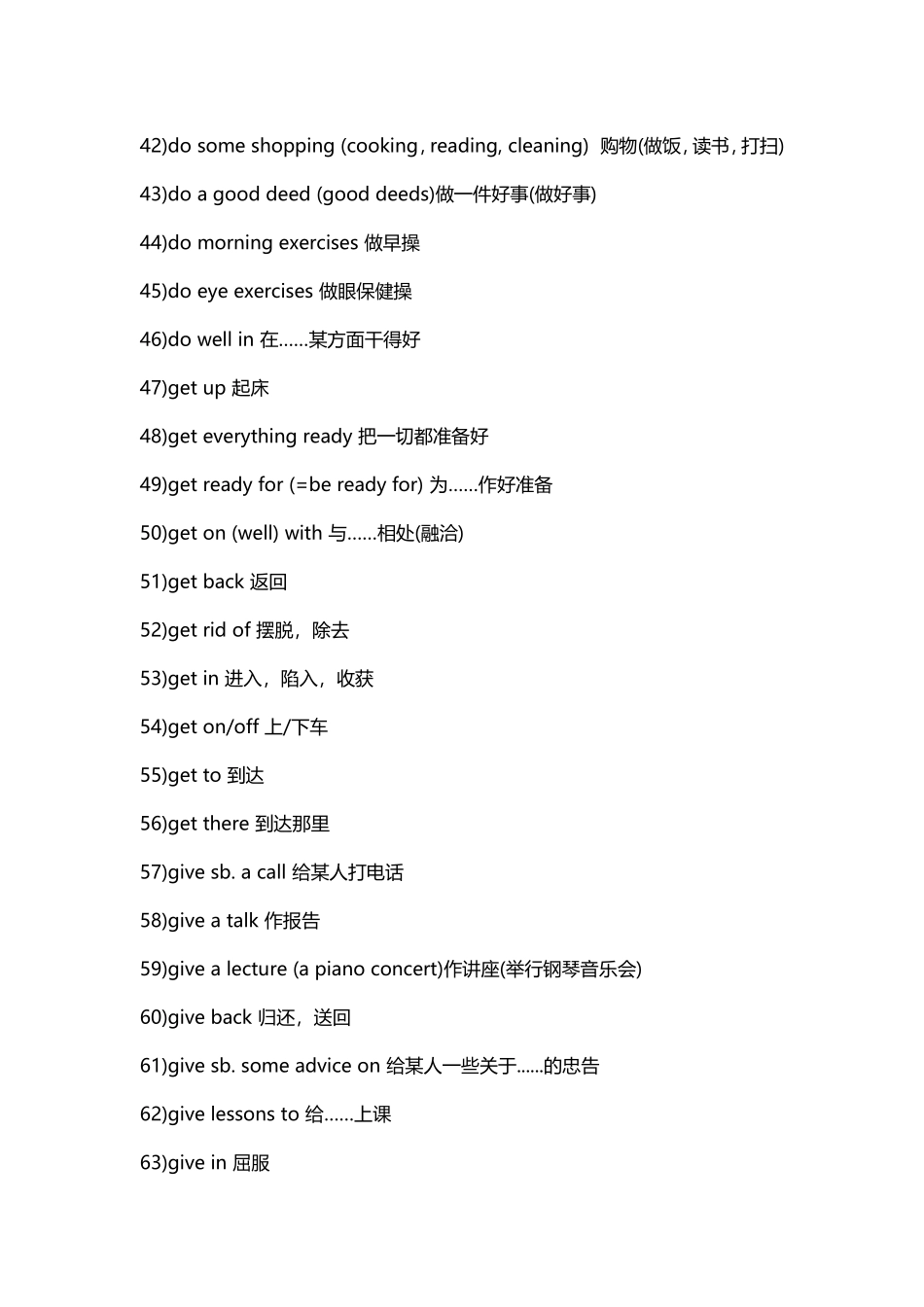 42)do some shopping (cooking, reading, cleaning) 购物(做饭, 读书, 打扫)

43)do a good deed (good deeds)做一件好事(做好事)

44)do morning exercises 做早操

45)do eye exercises 做眼保健操

46)do well in 在……某方面干得好

47)get up 起床

48)get everything ready 把一切都准备好

49)get ready for (=be ready for) 为……作好准备

50)get on (well) with 与……相处(融洽)

51)get back 返回

52)get rid of 摆脱，除去

53)get in 进入，陷入，收获

54)get on/off 上/下车

55)get to 到达

56)get there 到达那里

57)give sb. a call 给某人打电话

58)give a talk 作报告

59)give a lecture (a piano concert)作讲座(举行钢琴音乐会)

60)give back 归还，送回

61)give sb. some advice on 给某人一些关于......的忠告

62)give lessons to 给……上课

63)give in 屈服